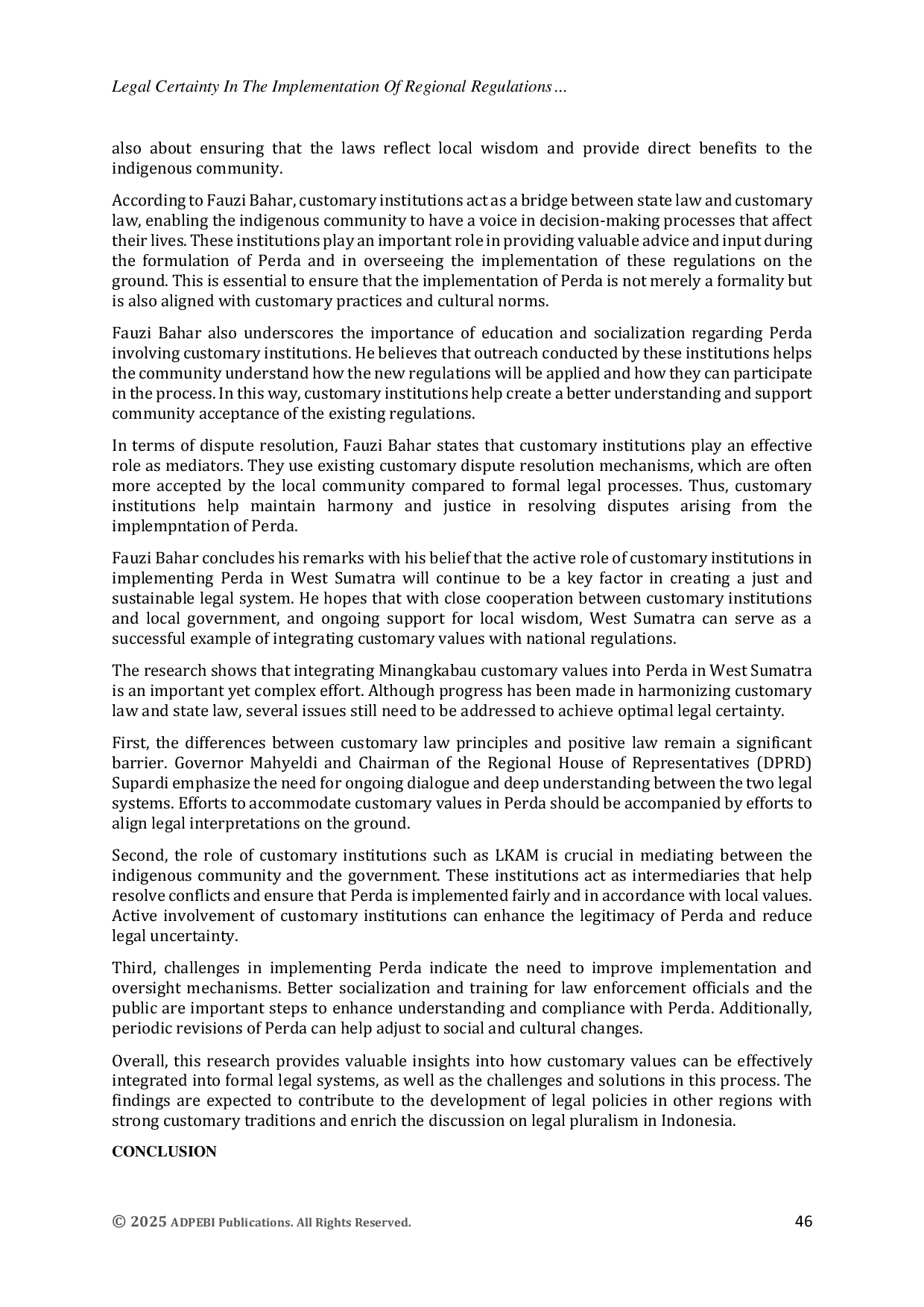 Legal Certainty In The Implementation Of Regional Regulations…

also about ensuring that the laws reflect local wisdom and provide direct benefits to the indigenous community.

According to Fauzi Bahar, customary institutions act as a bridge between state law and customary law, enabling the indigenous community to have a voice in decision-making processes that affect their lives. These institutions play an important role in providing valuable advice and input during the formulation of Perda and in overseeing the implementation of these regulations on the ground. This is essential to ensure that the implementation of Perda is not merely a formality but is also aligned with customary practices and cultural norms.

Fauzi Bahar also underscores the importance of education and socialization regarding Perda involving customary institutions. He believes that outreach conducted by these institutions helps the community understand how the new regulations will be applied and how they can participate in the process. In this way, customary institutions help create a better understanding and support community acceptance of the existing regulations.

In terms of dispute resolution, Fauzi Bahar states that customary institutions play an effective role as mediators. They use existing customary dispute resolution mechanisms, which are often more accepted by the local community compared to formal legal processes. Thus, customary institutions help maintain harmony and justice in resolving disputes arising from the implempntation of Perda.

Fauzi Bahar concludes his remarks with his belief that the active role of customary institutions in implementing Perda in West Sumatra will continue to be a key factor in creating a just and sustainable legal system. He hopes that with close cooperation between customary institutions and local government, and ongoing support for local wisdom, West Sumatra can serve as a successful example of integrating customary values with national regulations.

The research shows that integrating Minangkabau customary values into Perda in West Sumatra is an important yet complex effort. Although progress has been made in harmonizing customary law and state law, several issues still need to be addressed to achieve optimal legal certainty.

First, the differences between customary law principles and positive law remain a significant barrier. Governor Mahyeldi and Chairman of the Regional House of Representatives (DPRD) Supardi emphasize the need for ongoing dialogue and deep understanding between the two legal systems. Efforts to accommodate customary values in Perda should be accompanied by efforts to align legal interpretations on the ground.

Second, the role of customary institutions such as LKAM is crucial in mediating between the indigenous community and the government. These institutions act as intermediaries that help resolve conflicts and ensure that Perda is implemented fairly and in accordance with local values. Active involvement of customary institutions can enhance the legitimacy of Perda and reduce legal uncertainty.

Third, challenges in implementing Perda indicate the need to improve implementation and oversight mechanisms. Better socialization and training for law enforcement officials and the public are important steps to enhance understanding and compliance with Perda. Additionally, periodic revisions of Perda can help adjust to social and cultural changes.

Overall, this research provides valuable insights into how customary values can be effectively integrated into formal legal systems, as well as the challenges and solutions in this process. The findings are expected to contribute to the development of legal policies in other regions with strong customary traditions and enrich the discussion on legal pluralism in Indonesia.

CONCLUSION

© 2025 ADPEBI Publications. All Rights Reserved.

46